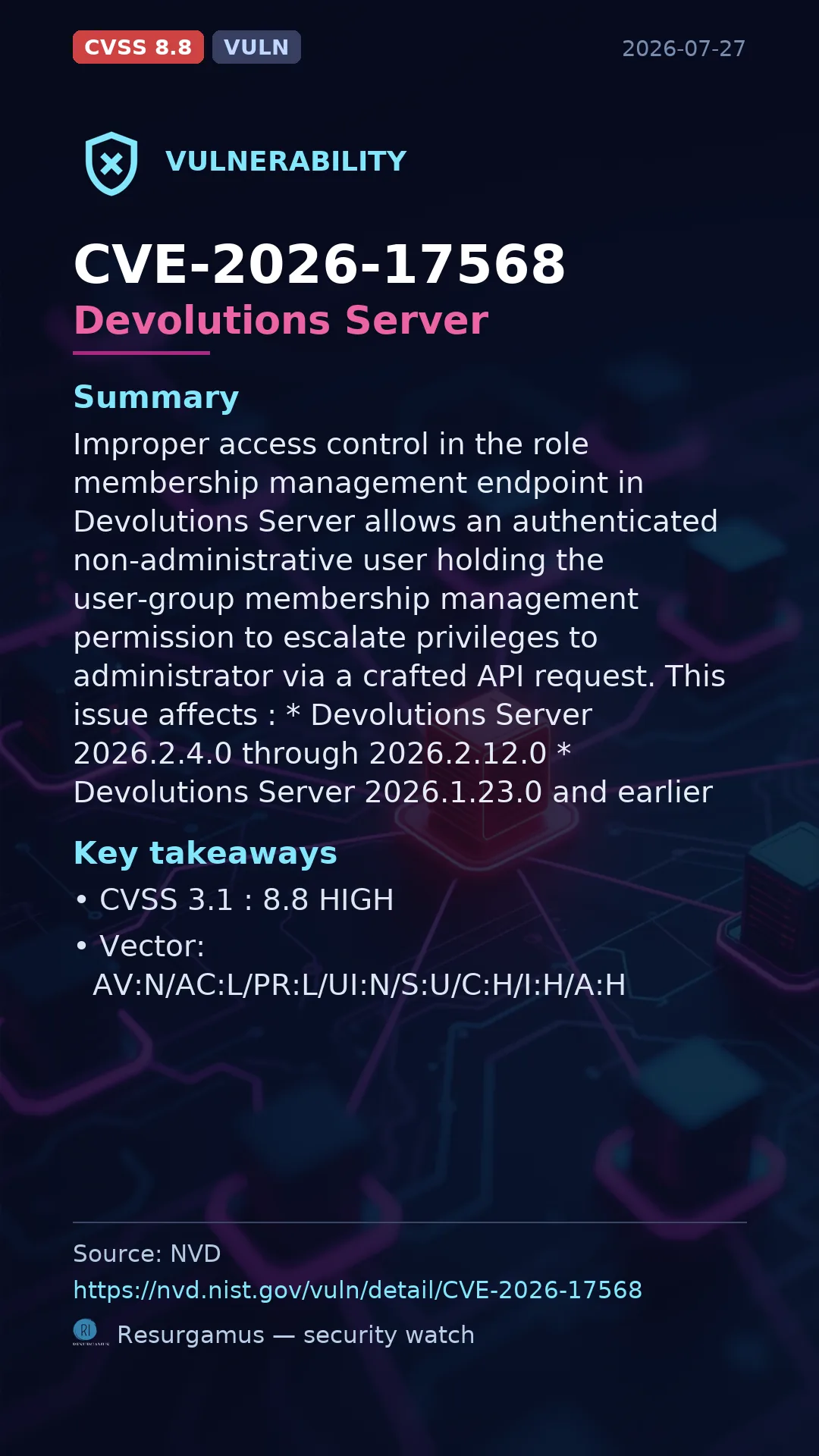 CVSS 8.8 VULN 2026-07-27

VULNERABILITY

CVE-2026-17568
Devolutions Server

Summary

Improper access control in the role membership management endpoint in Devolutions Server allows an authenticated non-administrative user holding the user-group membership management permission to escalate privileges to administrator via a crafted API request. This issue affects : * Devolutions Server 2026.2.4.0 through 2026.2.12.0 * Devolutions Server 2026.1.23.0 and earlier

Key takeaways

• CVSS 3.1 : 8.8 HIGH
• Vector: AV:N/AC:L/PR:L/UI:N/S:U/C:H/I:H/A:H

Source: NVD
https://nvd.nist.gov/vuln/detail/CVE-2026-17568
Resurgamus — security watch